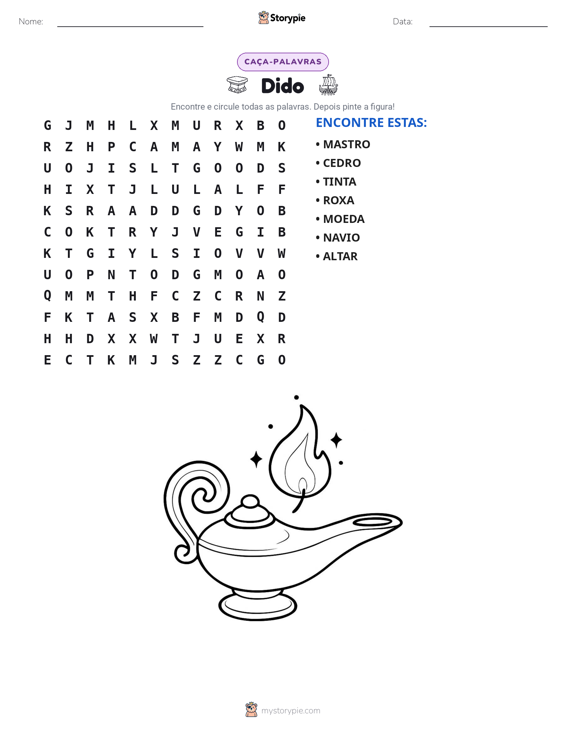 Nome: ____ Storypie Data: ____

CAÇA-PALAVRAS

Dido

Encontre e circule todas as palavras. Depois pinte a figura!

G J M H L X M U R X B O
R Z H P C A M A Y W M K
U O J I S L T G O O D S
H I X T J L U L A L F F
K S R A A D D G D Y O B
C O K T R Y J V E G I B
K T G I Y L S I O V V W
U O P N T O D G M O A O
Q M M T H F C Z C R N Z
F K T A S X B F M D Q D
H H D X X W T J U E X R
E C T K M J S Z Z C G O

ENCONTRE ESTAS:

• MASTRO
• CEDRO
• TINTA
• ROXA
• MOEDA
• NAVIO
• ALTAR

mystorypie.com